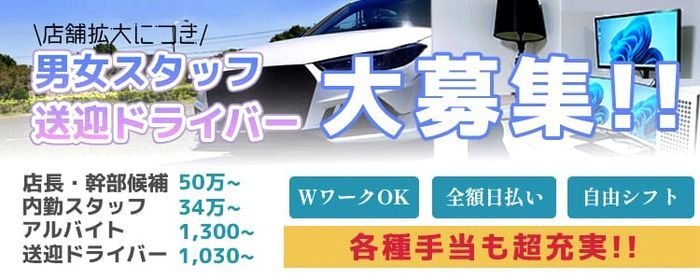 \店舗拡大につき/
男女スタッフ
送迎ドライバー
大募集!!

店長・幹部候補 50万~
内勤スタッフ 34万~
アルバイト 1,300~
送迎ドライバー 1,030~

WワークOK
全額日払い
自由シフト
各種手当も超充実!!